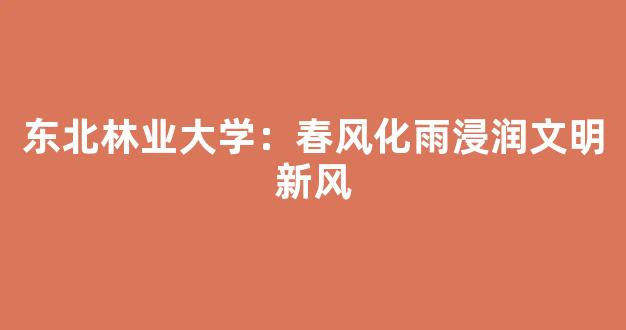 东北林业大学：春风化雨浸润文明新风